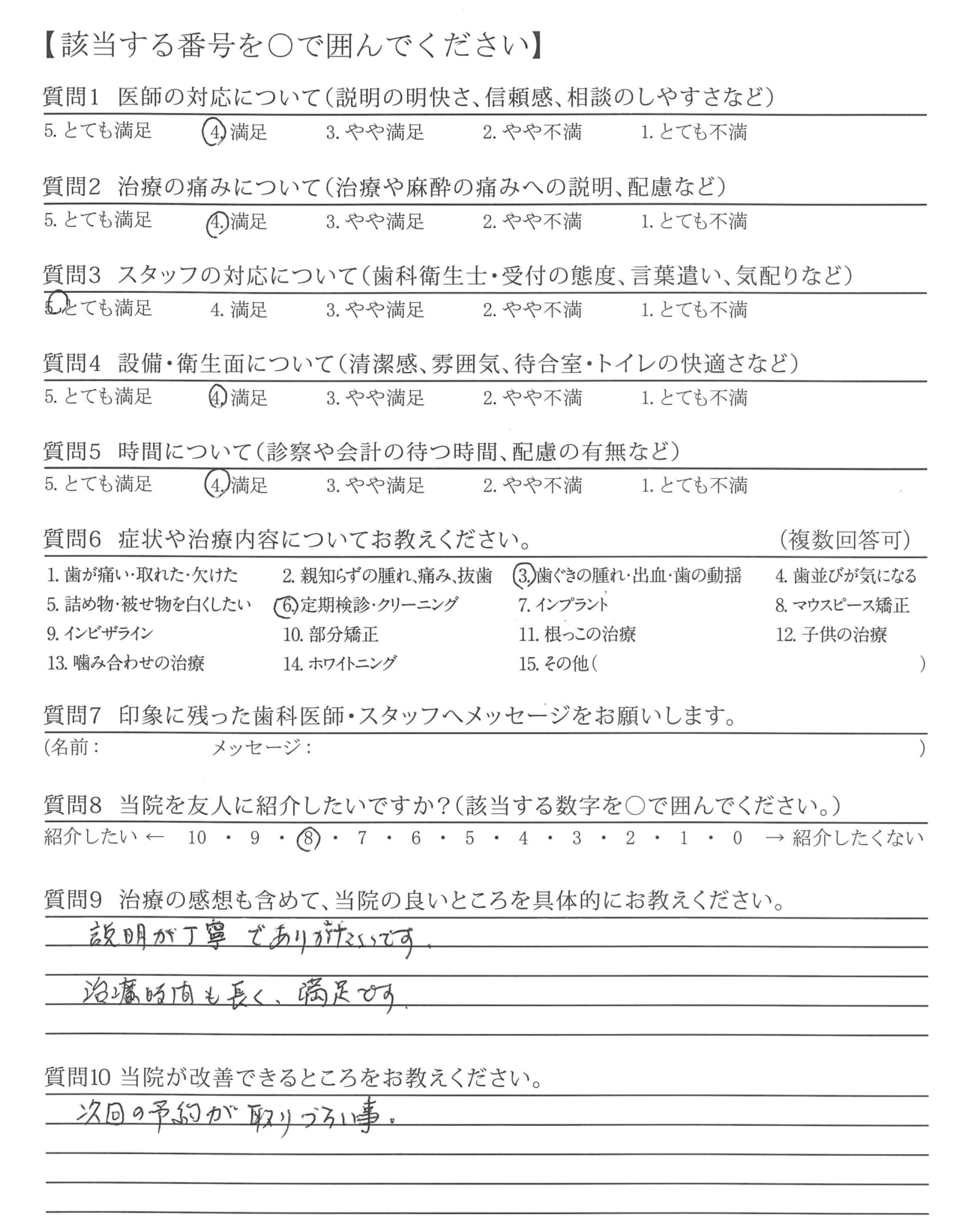 【該当する番号を○で囲んでください】

質問1　医師の対応について（説明の明快さ、信頼感、相談のしやすさなど）

5. とても満足　4. 満足　3. やや満足　2. やや不満　1. とても不満

質問2　治療の痛みについて（治療や麻酔の痛みへの説明、配慮など）

5. とても満足　4. 満足　3. やや満足　2. やや不満　1. とても不満

質問3　スタッフの対応について（歯科衛生士・受付の態度、言葉遣い、気配りなど）

5. とても満足　4. 満足　3. やや満足　2. やや不満　1. とても不満

質問4　設備・衛生面について（清潔感、雰囲気、待合室・トイレの快適さなど）

5. とても満足　4. 満足　3. やや満足　2. やや不満　1. とても不満

質問5　時間について（診察や会計の待つ時間、配慮の有無など）

5. とても満足　4. 満足　3. やや満足　2. やや不満　1. とても不満

質問6　症状や治療内容についてお教えください。　（複数回答可）

1. 歯が痛い・取れた・欠けた　2. 親知らずの腫れ、痛み、抜歯　3. 歯ぐきの腫れ・出血・歯の動揺　4. 歯並びが気になる
5. 詰め物・被せ物を白くしたい　6. 定期検診・クリーニング　7. インプラント　8. マウスピース矯正
9. インビザライン　10. 部分矯正　11. 根っこの治療　12. 子供の治療
13. 噛み合わせの治療　14. ホワイトニング　15. その他（　）

質問7　印象に残った歯科医師・スタッフへメッセージをお願いします。

（名前：　メッセージ：　）

質問8　当院を友人に紹介したいですか？（該当する数字を○で囲んでください。）

紹介したい ← 10 ・ 9 ・ 8 ・ 7 ・ 6 ・ 5 ・ 4 ・ 3 ・ 2 ・ 1 ・ 0 → 紹介したくない

質問9　治療の感想も含めて、当院の良いところを具体的にお教えください。

説明が丁寧でありがたいです。
治療時間も長く、満足です。

質問10 当院が改善できるところをお教えください。

次回の予約が取りづらい事。